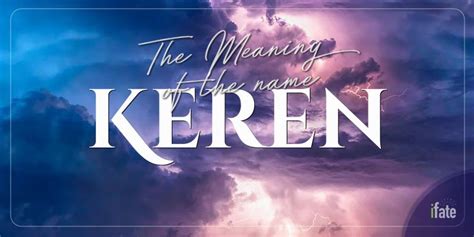 The Meaning of the name
KEREN

ifate